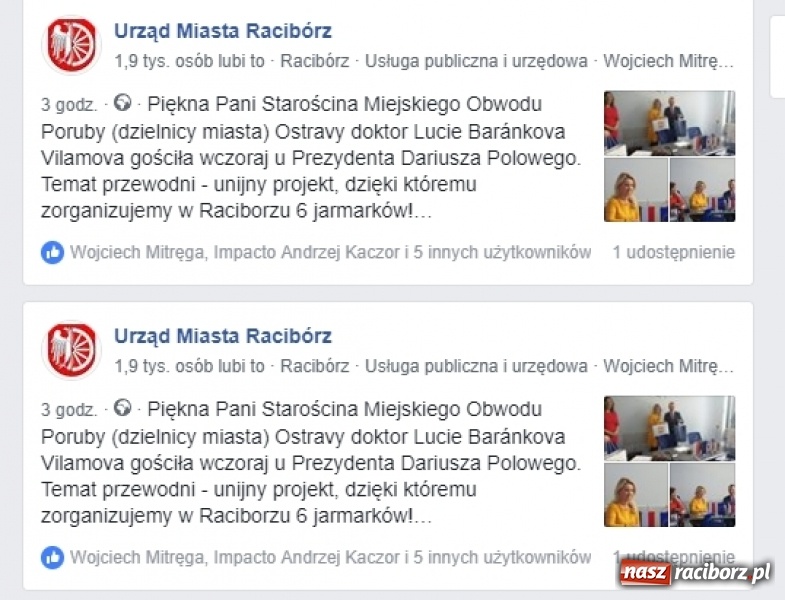 Urząd Miasta Racibórz
1,9 tys. osób lubi to · Racibórz · Usługa publiczna i urzędowa · Wojciech Mitrę...

3 godz. · Piękna Pani Starościna Miejskiego Obwodu Poruby (dzielnicy miasta) Ostravy doktor Lucie Baránkova Vilamova gościła wczoraj u Prezydenta Dariusza Polowego. Temat przewodni - unijny projekt, dzięki któremu zorganizujemy w Raciborzu 6 jarmarków!...

Wojciech Mitręga, Impacto Andrzej Kaczor i 5 innych użytkowników 1 udostępnienie

Urząd Miasta Racibórz
1,9 tys. osób lubi to · Racibórz · Usługa publiczna i urzędowa · Wojciech Mitrę...

3 godz. · Piękna Pani Starościna Miejskiego Obwodu Poruby (dzielnicy miasta) Ostravy doktor Lucie Baránkova Vilamova gościła wczoraj u Prezydenta Dariusza Polowego. Temat przewodni - unijny projekt, dzięki któremu zorganizujemy w Raciborzu 6 jarmarków!...

Wojciech Mitręga, Impacto Andrzej Kaczor i 5 innych użytkowników 1 udostępnienie

nasz raciborz.pl